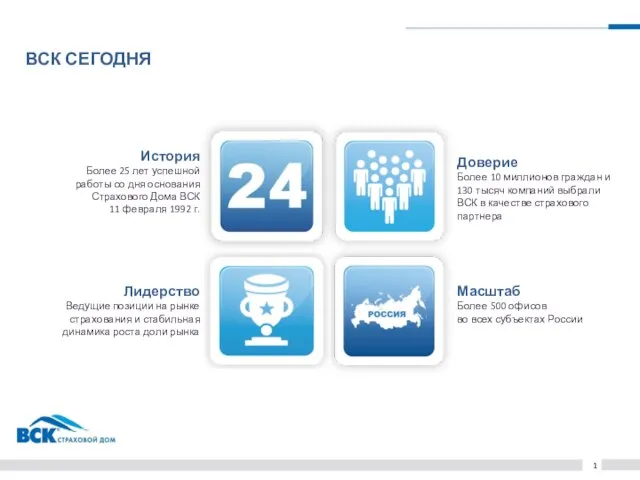 ВСК СЕГОДНЯ

История
Более 25 лет успешной работы со дня основания Страхового Дома ВСК 11 февраля 1992 г.

24

Доверие
Более 10 миллионов граждан и 130 тысяч компаний выбрали ВСК в качестве страхового партнера

Лидерство
Ведущие позиции на рынке страхования и стабильная динамика роста доли рынка

РОССИЯ

Масштаб
Более 500 офисов во всех субъектах России

ВСК СТРАХОВОЙ ДОМ

1